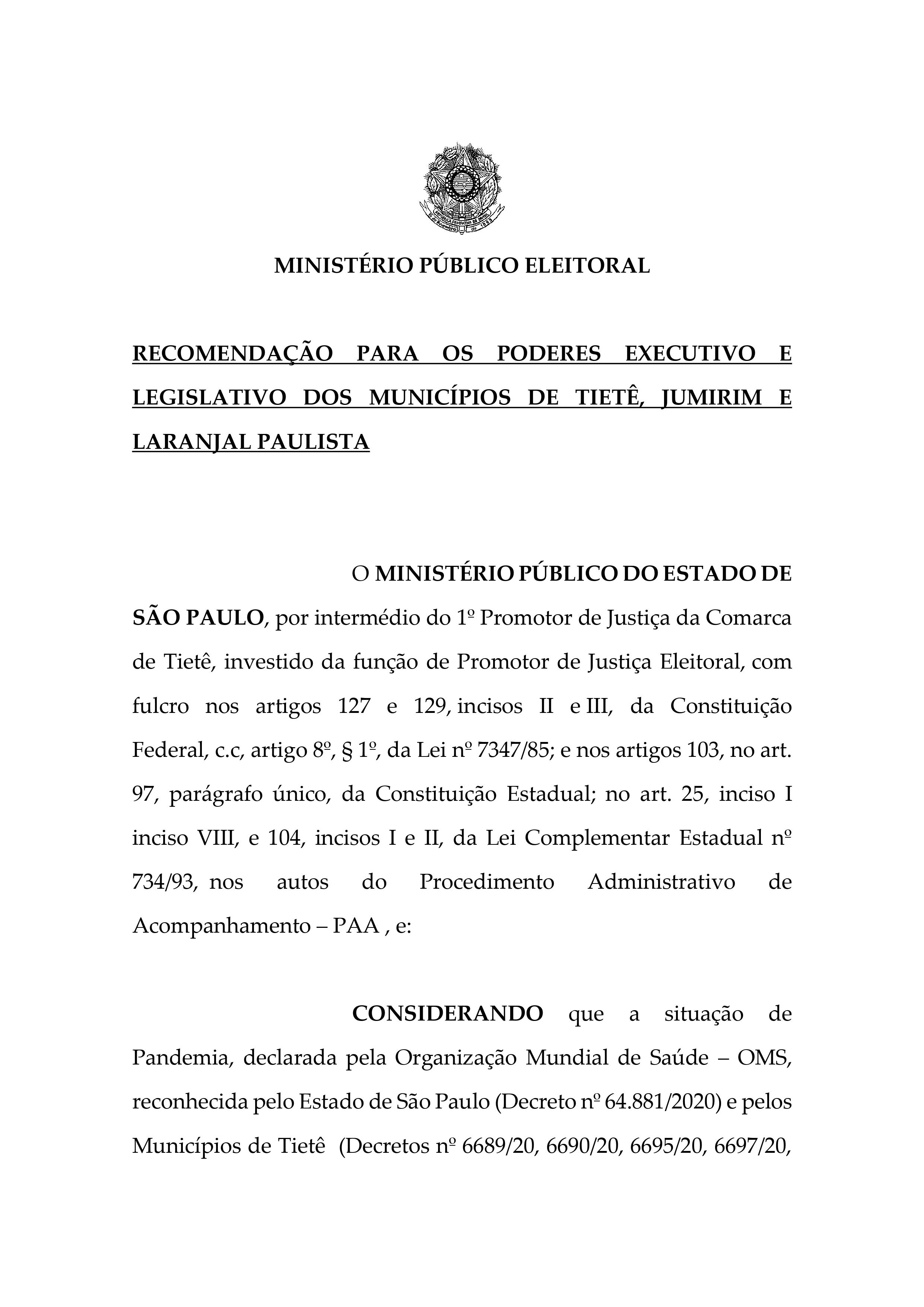 MINISTÉRIO PÚBLICO ELEITORAL

RECOMENDAÇÃO PARA OS PODERES EXECUTIVO E LEGISLATIVO DOS MUNICÍPIOS DE TIETÊ, JUMIRIM E LARANJAL PAULISTA

O MINISTÉRIO PÚBLICO DO ESTADO DE SÃO PAULO, por intermédio do 1º Promotor de Justiça da Comarca de Tietê, investido da função de Promotor de Justiça Eleitoral, com fulcro nos artigos 127 e 129, incisos II e III, da Constituição Federal, c.c, artigo 8º, § 1º, da Lei nº 7347/85; e nos artigos 103, no art. 97, parágrafo único, da Constituição Estadual; no art. 25, inciso I inciso VIII, e 104, incisos I e II, da Lei Complementar Estadual nº 734/93, nos autos do Procedimento Administrativo de Acompanhamento – PAA , e:

CONSIDERANDO que a situação de Pandemia, declarada pela Organização Mundial de Saúde – OMS, reconhecida pelo Estado de São Paulo (Decreto nº 64.881/2020) e pelos Municípios de Tietê (Decretos nº 6689/20, 6690/20, 6695/20, 6697/20,